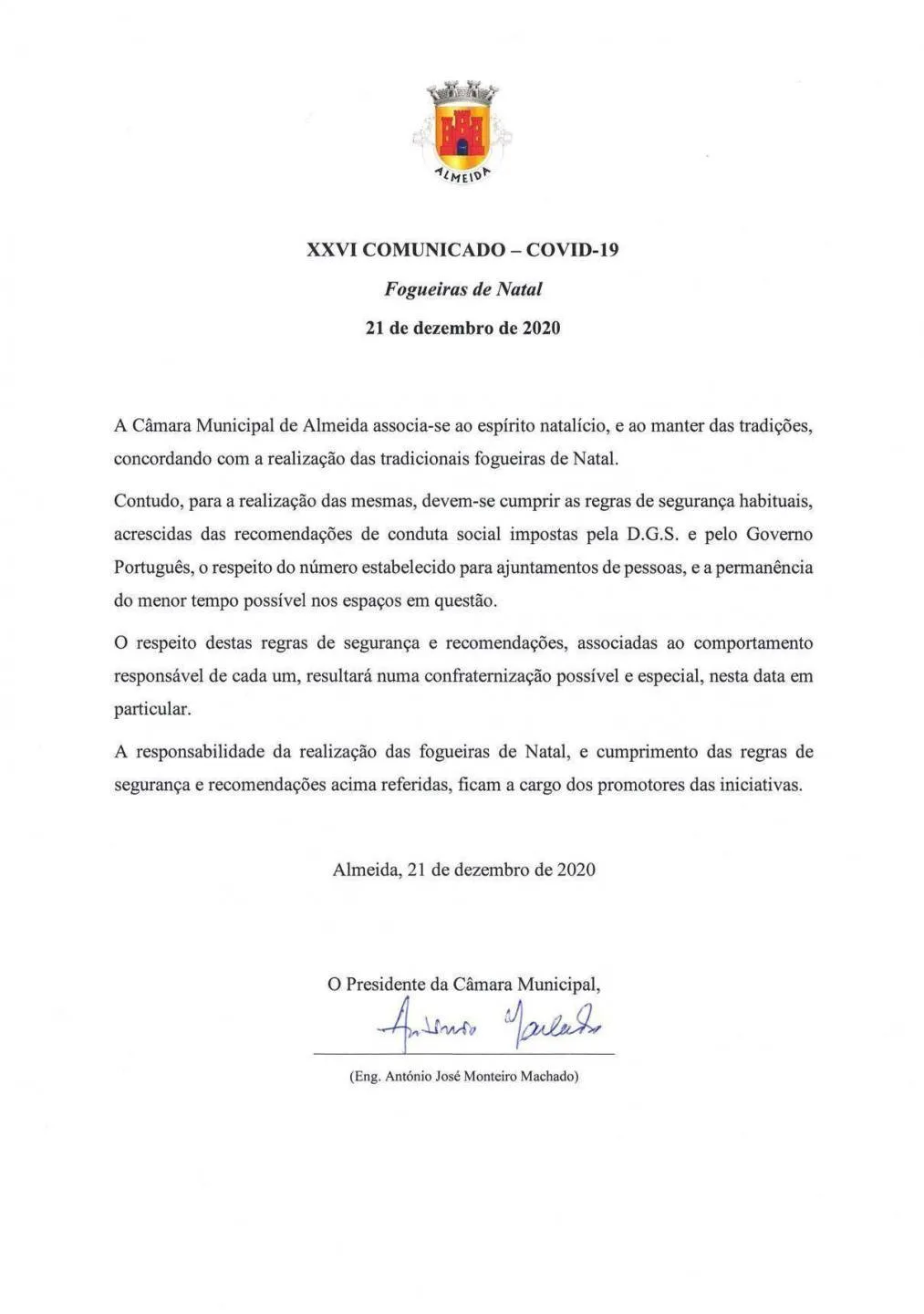 ALMEIDA

XXVI COMUNICADO – COVID-19

Fogueiras de Natal

21 de dezembro de 2020

A Câmara Municipal de Almeida associa-se ao espírito natalício, e ao manter das tradições, concordando com a realização das tradicionais fogueiras de Natal.

Contudo, para a realização das mesmas, devem-se cumprir as regras de segurança habituais, acrescidas das recomendações de conduta social impostas pela D.G.S. e pelo Governo Português, o respeito do número estabelecido para ajuntamentos de pessoas, e a permanência do menor tempo possível nos espaços em questão.

O respeito destas regras de segurança e recomendações, associadas ao comportamento responsável de cada um, resultará numa confraternização possível e especial, nesta data em particular.

A responsabilidade da realização das fogueiras de Natal, e cumprimento das regras de segurança e recomendações acima referidas, ficam a cargo dos promotores das iniciativas.

Almeida, 21 de dezembro de 2020

O Presidente da Câmara Municipal,

António Machado

(Eng. António José Monteiro Machado)